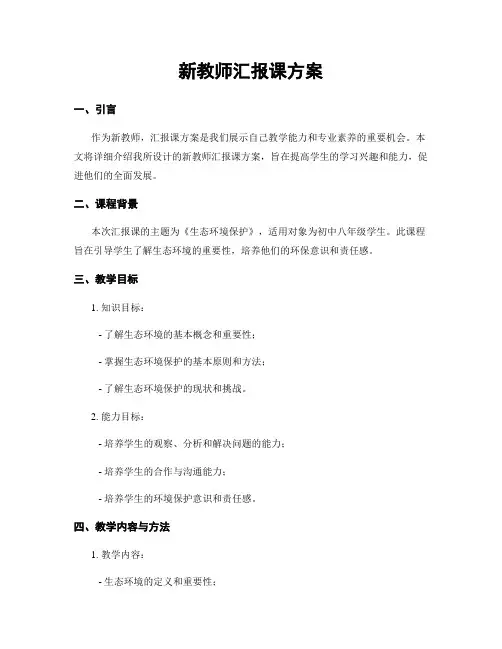 新教师汇报课方案

一、引言

作为新教师，汇报课方案是我们展示自己教学能力和专业素养的重要机会。本文将详细介绍我所设计的新教师汇报课方案，旨在提高学生的学习兴趣和能力，促进他们的全面发展。

二、课程背景

本次汇报课的主题为《生态环境保护》，适用对象为初中八年级学生。此课程旨在引导学生了解生态环境的重要性，培养他们的环保意识和责任感。

三、教学目标

1. 知识目标：

- 了解生态环境的基本概念和重要性；

- 掌握生态环境保护的基本原则和方法；

- 了解生态环境保护的现状和挑战。

2. 能力目标：

- 培养学生的观察、分析和解决问题的能力；

- 培养学生的合作与沟通能力；

- 培养学生的环境保护意识和责任感。

四、教学内容与方法

1. 教学内容：

- 生态环境的定义和重要性；